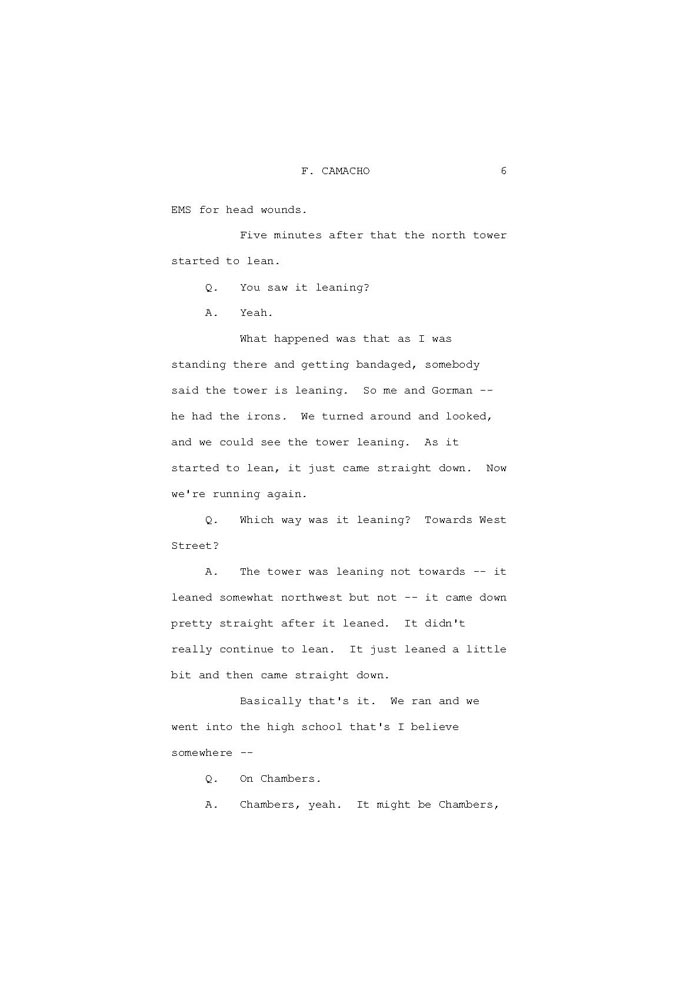 F. CAMACHO 6

EMS for head wounds.

Five minutes after that the north tower started to lean.

Q. You saw it leaning?

A. Yeah.

What happened was that as I was standing there and getting bandaged, somebody said the tower is leaning. So me and Gorman -- he had the irons. We turned around and looked, and we could see the tower leaning. As it started to lean, it just came straight down. Now we're running again.

Q. Which way was it leaning? Towards West Street?

A. The tower was leaning not towards -- it leaned somewhat northwest but not -- it came down pretty straight after it leaned. It didn't really continue to lean. It just leaned a little bit and then came straight down.

Basically that's it. We ran and we went into the high school that's I believe somewhere --

Q. On Chambers.

A. Chambers, yeah. It might be Chambers,